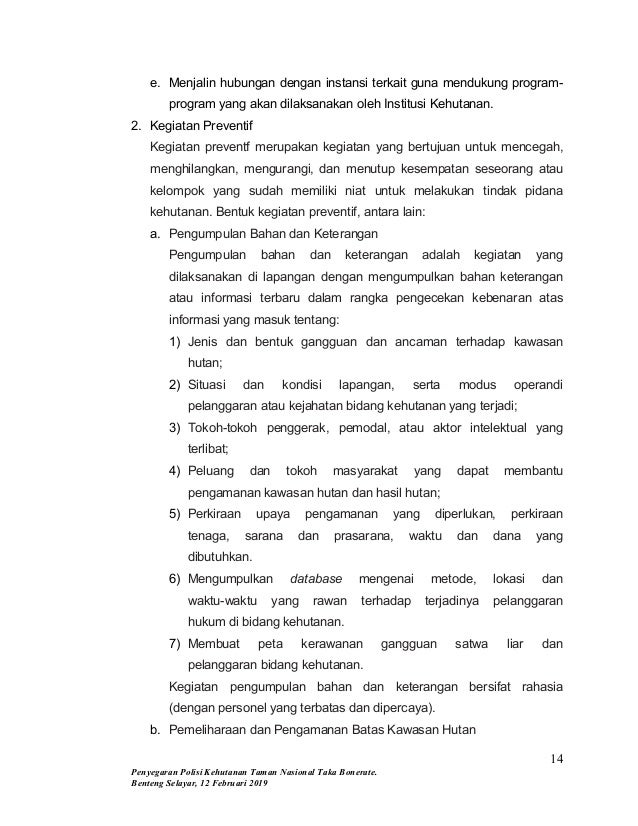 e. Menjalin hubungan dengan instansi terkait guna mendukung program-program yang akan dilaksanakan oleh Institusi Kehutanan.

2. Kegiatan Preventif

Kegiatan preventf merupakan kegiatan yang bertujuan untuk mencegah, menghilangkan, mengurangi, dan menutup kesempatan seseorang atau kelompok yang sudah memiliki niat untuk melakukan tindak pidana kehutanan. Bentuk kegiatan preventif, antara lain:

a. Pengumpulan Bahan dan Keterangan

Pengumpulan bahan dan keterangan adalah kegiatan yang dilaksanakan di lapangan dengan mengumpulkan bahan keterangan atau informasi terbaru dalam rangka pengecekan kebenaran atas informasi yang masuk tentang:

1) Jenis dan bentuk gangguan dan ancaman terhadap kawasan hutan;

2) Situasi dan kondisi lapangan, serta modus operandi pelanggaran atau kejahatan bidang kehutanan yang terjadi;

3) Tokoh-tokoh penggerak, pemodal, atau aktor intelektual yang terlibat;

4) Peluang dan tokoh masyarakat yang dapat membantu pengamanan kawasan hutan dan hasil hutan;

5) Perkiraan upaya pengamanan yang diperlukan, perkiraan tenaga, sarana dan prasarana, waktu dan dana yang dibutuhkan.

6) Mengumpulkan database mengenai metode, lokasi dan waktu-waktu yang rawan terhadap terjadinya pelanggaran hukum di bidang kehutanan.

7) Membuat peta kerawanan gangguan satwa liar dan pelanggaran bidang kehutanan.

Kegiatan pengumpulan bahan dan keterangan bersifat rahasia (dengan personel yang terbatas dan dipercaya).

b. Pemeliharaan dan Pengamanan Batas Kawasan Hutan

14

Penyegaran Polisi Kehutanan Taman Nasional Taka Bonerate.
Benteng Selayar, 12 Februari 2019